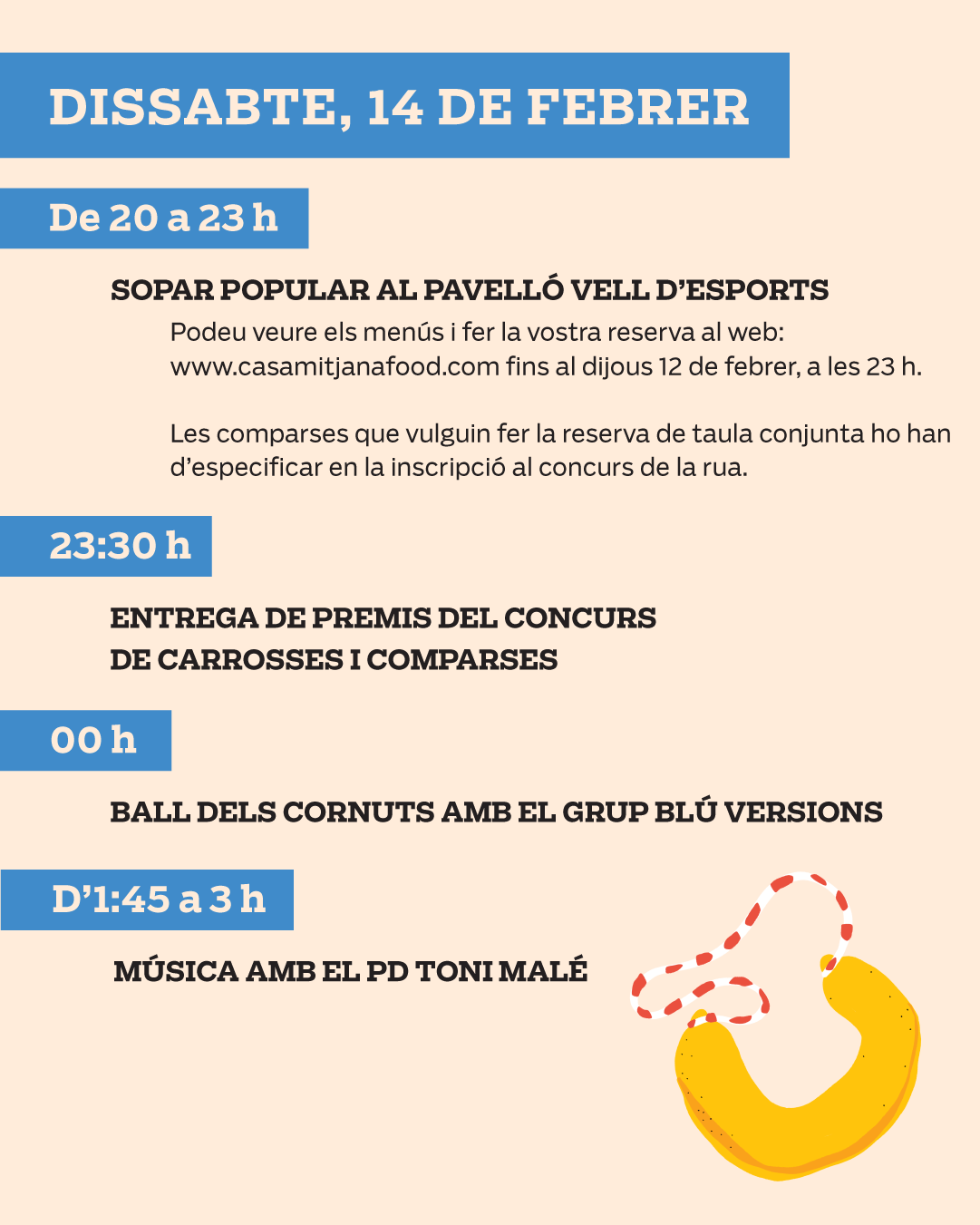 DISSABTE, 14 DE FEBRER

De 20 a 23 h

SOPAR POPULAR AL PAVELLÓ VELL D'ESPORTS

Podeu veure els menús i fer la vostra reserva al web: www.casamitjanafood.com fins al dijous 12 de febrer, a les 23 h.

Les comparses que vulguin fer la reserva de taula conjunta ho han d'especificar en la inscripció al concurs de la rua.

23:30 h

ENTREGA DE PREMIS DEL CONCURS
DE CARROSSES I COMPARSES

00 h

BALL DELS CORNUTS AMB EL GRUP BLÚ VERSIONS

D'1:45 a 3 h

MÚSICA AMB EL PD TONI MALÉ